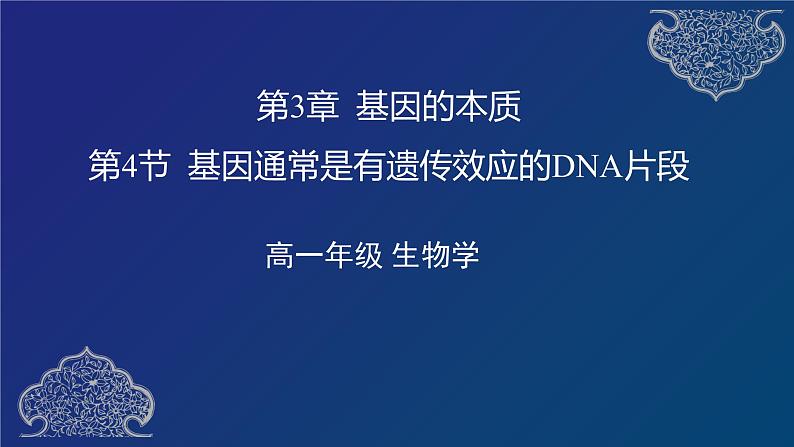 第3章 基因的本质

第4节 基因通常是有遗传效应的DNA片段

高一年级 生物学